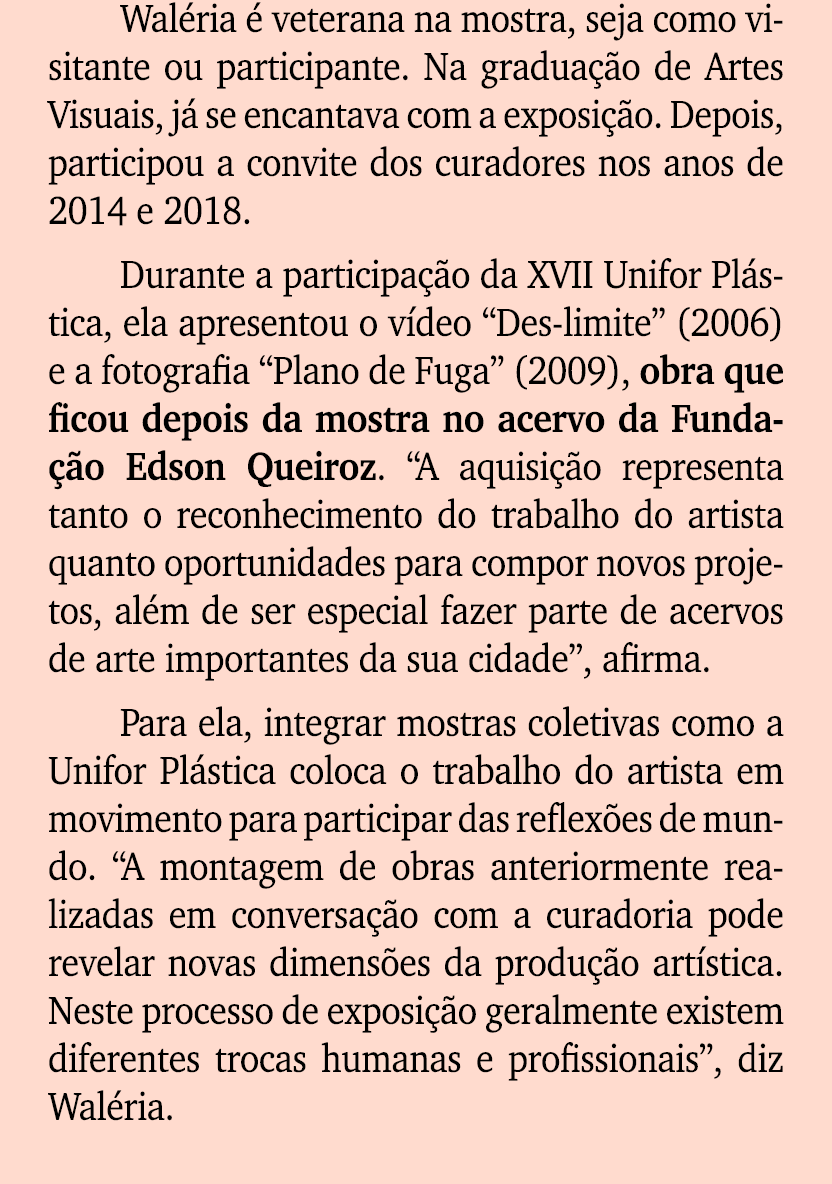 Waléria é veterana na mostra, seja como visitante ou participante. Na graduação de Artes Visuais, já se encantava com a exposição. Depois, participou a convite dos curadores nos anos de 2014 e 2018.

Durante a participação da XVII Unifor Plástica, ela apresentou o vídeo “Des-limite” (2006) e a fotografia “Plano de Fuga” (2009), obra que ficou depois da mostra no acervo da Fundação Edson Queiroz. “A aquisição representa tanto o reconhecimento do trabalho do artista quanto oportunidades para compor novos projetos, além de ser especial fazer parte de acervos de arte importantes da sua cidade”, afirma.

Para ela, integrar mostras coletivas como a Unifor Plástica coloca o trabalho do artista em movimento para participar das reflexões de mundo. “A montagem de obras anteriormente realizadas em conversação com a curadoria pode revelar novas dimensões da produção artística. Neste processo de exposição geralmente existem diferentes trocas humanas e profissionais”, diz Waléria.